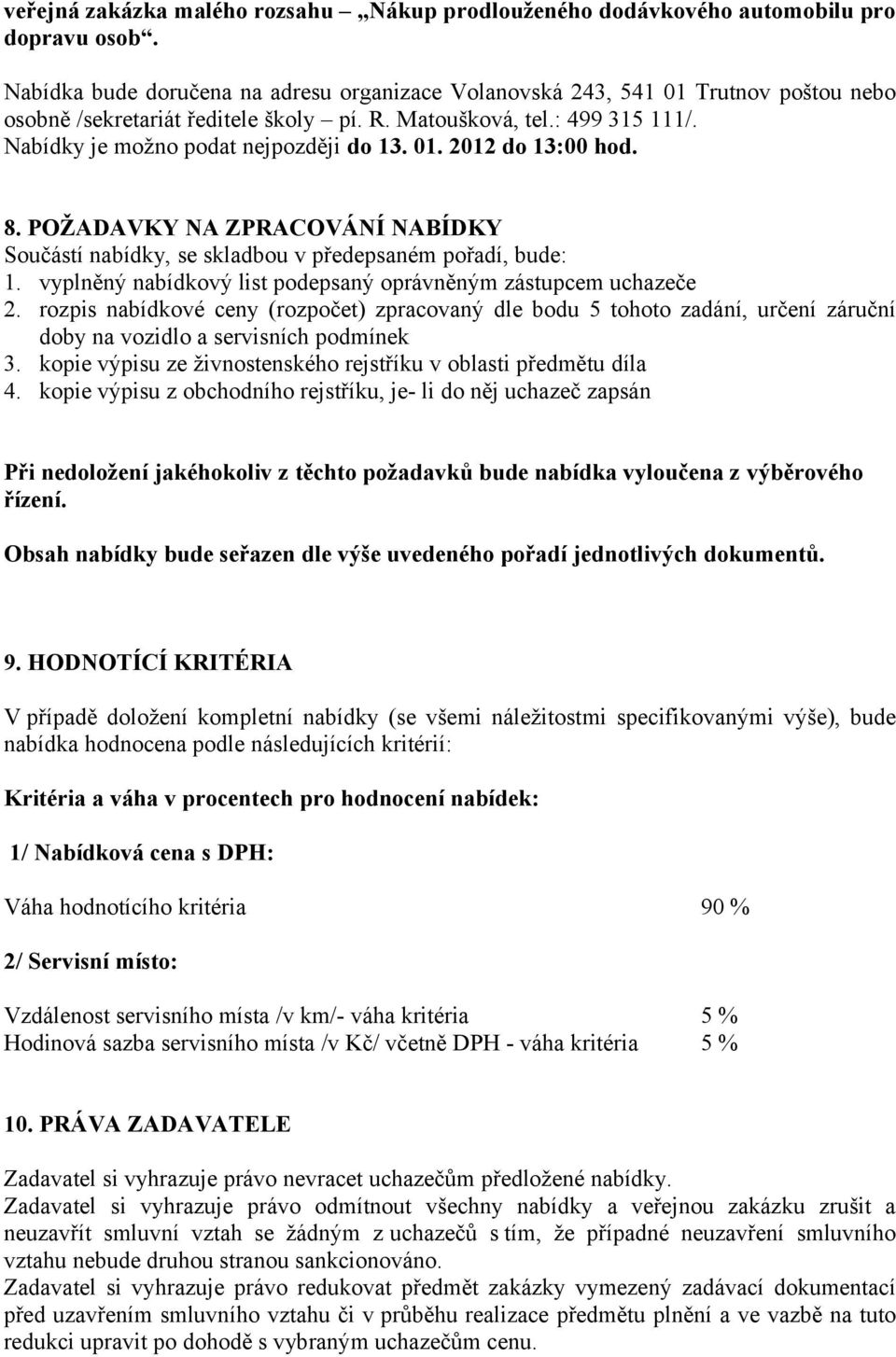 veřejná zakázka malého rozsahu – „Nákup prodlouženého dodávkového automobilu pro dopravu osob“.

Nabídka bude doručena na adresu organizace Volanovská 243, 541 01 Trutnov poštou nebo osobně /sekretariát ředitele školy – pí. R. Matoušková, tel.: 499 315 111/.
Nabídky je možno podat nejpozději do 13. 01. 2012 do 13:00 hod.

8. POŽADAVKY NA ZPRACOVÁNÍ NABÍDKY
Součástí nabídky, se skladbou v předepsaném pořadí, bude:
1. vyplněný nabídkový list podepsaný oprávněným zástupcem uchazeče
2. rozpis nabídkové ceny (rozpočet) zpracovaný dle bodu 5 tohoto zadání, určení záruční doby na vozidlo a servisních podmínek
3. kopie výpisu ze živnostenského rejstříku v oblasti předmětu díla
4. kopie výpisu z obchodního rejstříku, je- li do něj uchazeč zapsán

Při nedoložení jakéhokoliv z těchto požadavků bude nabídka vyloučena z výběrového řízení.

Obsah nabídky bude seřazen dle výše uvedeného pořadí jednotlivých dokumentů.

9. HODNOTÍCÍ KRITÉRIA

V případě doložení kompletní nabídky (se všemi náležitostmi specifikovanými výše), bude nabídka hodnocena podle následujících kritérií:

Kritéria a váha v procentech pro hodnocení nabídek:

1/ Nabídková cena s DPH:

Váha hodnotícího kritéria 90 %

2/ Servisní místo:

Vzdálenost servisního místa /v km/- váha kritéria 5 %
Hodinová sazba servisního místa /v Kč/ včetně DPH - váha kritéria 5 %

10. PRÁVA ZADAVATELE

Zadavatel si vyhrazuje právo nevracet uchazečům předložené nabídky.
Zadavatel si vyhrazuje právo odmítnout všechny nabídky a veřejnou zakázku zrušit a neuzavřít smluvní vztah se žádným z uchazečů s tím, že případné neuzavření smluvního vztahu nebude druhou stranou sankcionováno.
Zadavatel si vyhrazuje právo redukovat předmět zakázky vymezený zadávací dokumentací před uzavřením smluvního vztahu či v průběhu realizace předmětu plnění a ve vazbě na tuto redukci upravit po dohodě s vybraným uchazečům cenu.